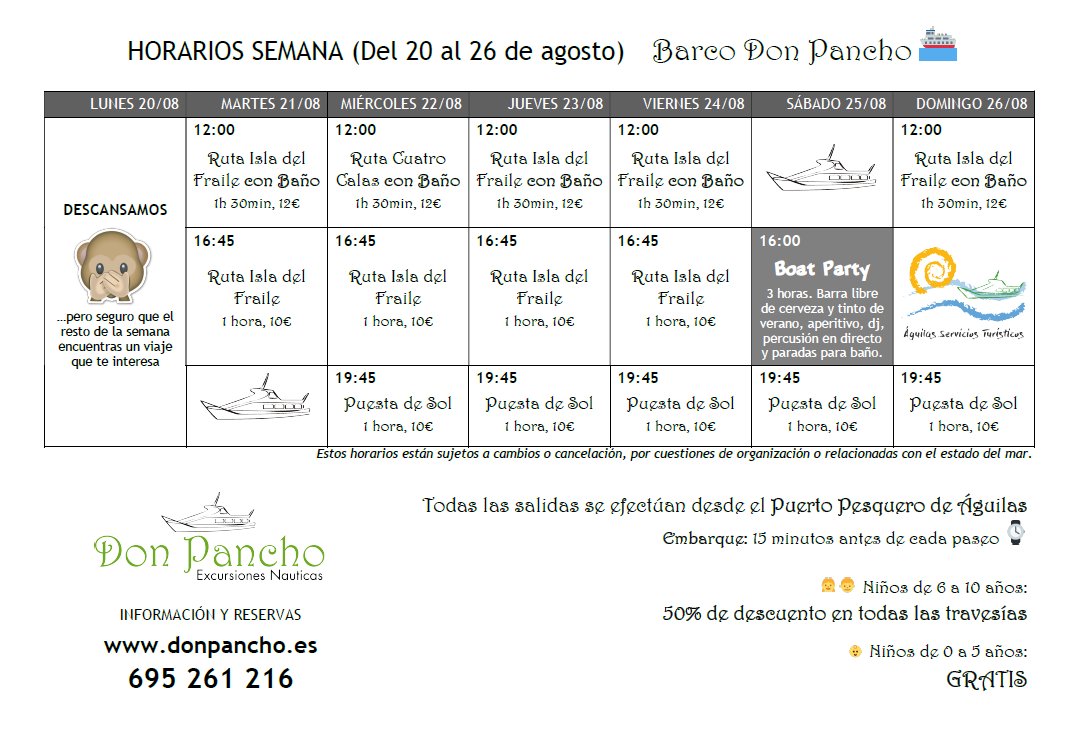 HORARIOS SEMANA (Del 20 al 26 de agosto) Barco Don Pancho

| LUNES 20/08 | MARTES 21/08 | MIÉRCOLES 22/08 | JUEVES 23/08 | VIERNES 24/08 | SÁBADO 25/08 | DOMINGO 26/08 |
|---|---|---|---|---|---|---|
| DESCANSAMOS ...pero seguro que el resto de la semana encuentras un viaje que te interesa | 12:00 Ruta Isla del Fraile con Baño 1h 30min, 12€ | 12:00 Ruta Cuatro Calas con Baño 1h 30min, 12€ | 12:00 Ruta Isla del Fraile con Baño 1h 30min, 12€ | 12:00 Ruta Isla del Fraile con Baño 1h 30min, 12€ | | 12:00 Ruta Isla del Fraile con Baño 1h 30min, 12€ |
| | 16:45 Ruta Isla del Fraile 1 hora, 10€ | 16:45 Ruta Isla del Fraile 1 hora, 10€ | 16:45 Ruta Isla del Fraile 1 hora, 10€ | 16:45 Ruta Isla del Fraile 1 hora, 10€ | 16:00 Boat Party 3 horas. Barra libre de cerveza y tinto de verano, aperitivo, dj, percusión en directo y paradas para baño. | Águilas Servicios Turísticos |
| | | 19:45 Puesta de Sol 1 hora, 10€ | 19:45 Puesta de Sol 1 hora, 10€ | 19:45 Puesta de Sol 1 hora, 10€ | 19:45 Puesta de Sol 1 hora, 10€ | 19:45 Puesta de Sol 1 hora, 10€ |

Estos horarios están sujetos a cambios o cancelación, por cuestiones de organización o relacionadas con el estado del mar.

Don Pancho
Excursiones Nauticas

INFORMACIÓN Y RESERVAS
www.donpancho.es
695 261 216

Todas las salidas se efectúan desde el Puerto Pesquero de Águilas

Embarque: 15 minutos antes de cada paseo

Niños de 6 a 10 años:
50% de descuento en todas las travesías

Niños de 0 a 5 años:
GRATIS